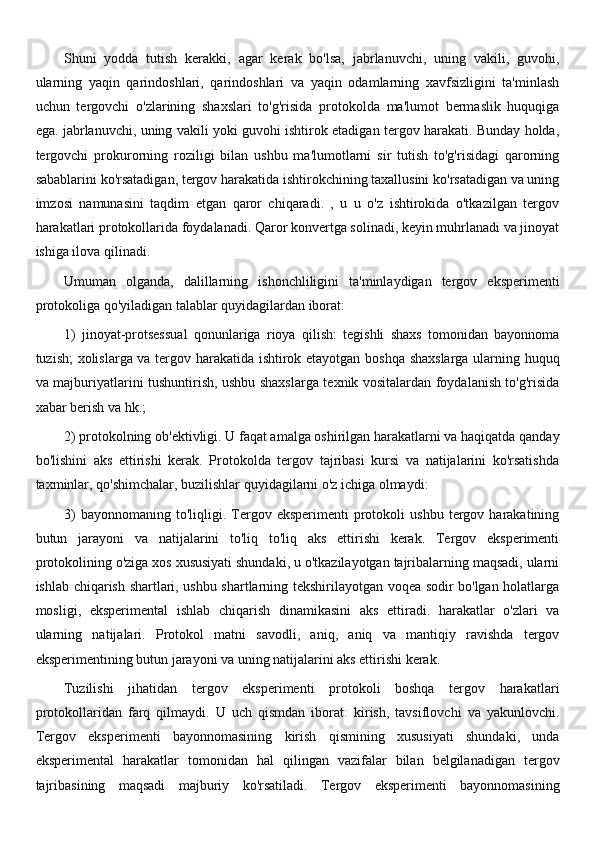 Shuni yodda tutish kerakki, agar kerak bo'lsa, jabrlanuvchi, uning vakili, guvohi, ularning yaqin qarindoshlari, qarindoshlari va yaqin odamlarning xavfsizligini ta'minlash uchun tergovchi o'zlarining shaxslari to'g'risida protokolda ma'lumot bermaslik huquqiga ega. jabrlanuvchi, uning vakili yoki guvohi ishtirok etadigan tergov harakati. Bunday holda, tergovchi prokurorning roziligi bilan ushbu ma'lumotlarni sir tutish to'g'risidagi qarorning sabablarini ko'rsatadigan, tergov harakatida ishtirokchining taxallusini ko'rsatadigan va uning imzosi namunasini taqdim etgan qaror chiqaradi. , u u o'z ishtirokida o'tkazilgan tergov harakatlari protokollarida foydalanadi. Qaror konvertga solinadi, keyin muhrlanadi va jinoyat ishiga ilova qilinadi.

Umuman olganda, dalillarning ishonchliligini ta'minlaydigan tergov eksperimenti protokoliga qo'yiladigan talablar quyidagilardan iborat:

1) jinoyat-protsessual qonunlariga rioya qilish: tegishli shaxs tomonidan bayonnoma tuzish; xolislarga va tergov harakatida ishtirok etayotgan boshqa shaxslarga ularning huquq va majburiyatlarini tushuntirish, ushbu shaxslarga texnik vositalardan foydalanish to'g'risida xabar berish va hk.;

2) protokolning ob'ektivligi. U faqat amalga oshirilgan harakatlarni va haqiqatda qanday bo'lishini aks ettirishi kerak. Protokolda tergov tajribasi kursi va natijalarini ko'rsatishda taxminlar, qo'shimchalar, buzilishlar quyidagilarni o'z ichiga olmaydi:

3) bayonnomaning to'liqligi. Tergov eksperimenti protokoli ushbu tergov harakatining butun jarayoni va natijalarini to'liq to'liq aks ettirishi kerak. Tergov eksperimenti protokolining o'ziga xos xususiyati shundaki, u o'tkazilayotgan tajribalarning maqsadi, ularni ishlab chiqarish shartlari, ushbu shartlarning tekshirilayotgan voqea sodir bo'lgan holatlarga mosligi, eksperimental ishlab chiqarish dinamikasini aks ettiradi. harakatlar o'zlari va ularning natijalari. Protokol matni savodli, aniq, aniq va mantiqiy ravishda tergov eksperimentining butun jarayoni va uning natijalarini aks ettirishi kerak.

Tuzilishi jihatidan tergov eksperimenti protokoli boshqa tergov harakatlari protokollaridan farq qilmaydi. U uch qismdan iborat: kirish, tavsiflovchi va yakunlovchi. Tergov eksperimenti bayonnomasining kirish qismining xususiyati shundaki, unda eksperimental harakatlar tomonidan hal qilingan vazifalar bilan belgilanadigan tergov tajribasining maqsadi majburiy ko'rsatiladi. Tergov eksperimenti bayonnomasining